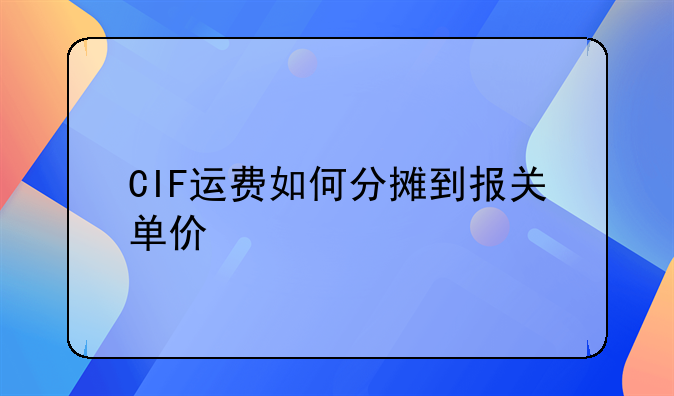 CIF运费如何分摊到报关单价